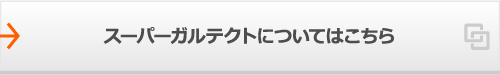 スーパーガルテクトについてはこちら